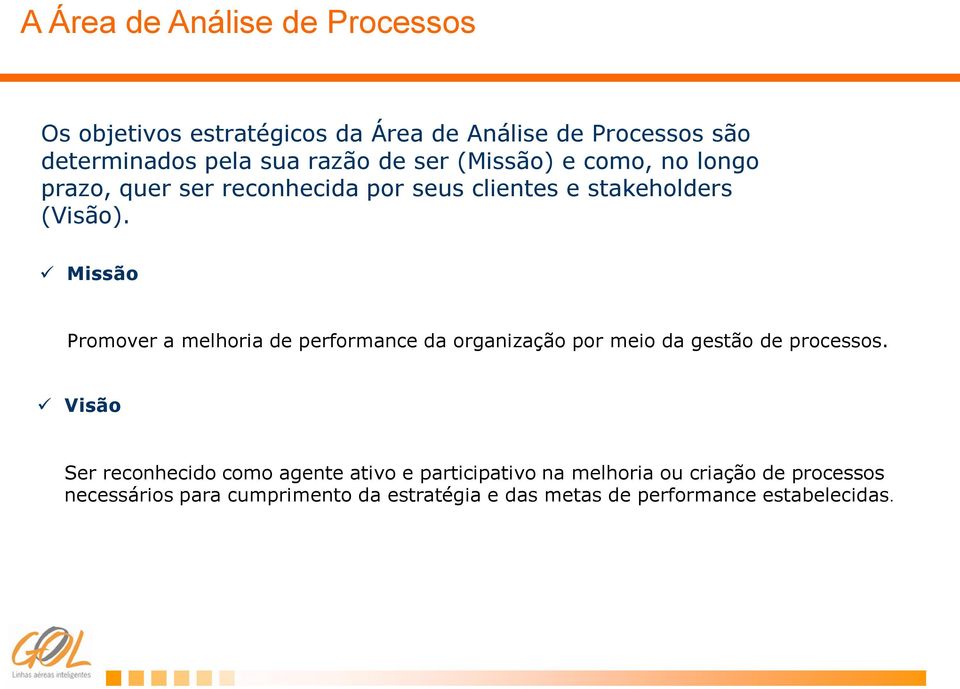 A Área de Análise de Processos

Os objetivos estratégicos da Área de Análise de Processos são determinados pela sua razão de ser (Missão) e como, no longo prazo, quer ser reconhecida por seus clientes e stakeholders (Visão).

✓ Missão

Promover a melhoria de performance da organização por meio da gestão de processos.

✓ Visão

Ser reconhecido como agente ativo e participativo na melhoria ou criação de processos necessários para cumprimento da estratégia e das metas de performance estabelecidas.

GOL
Linhas aéreas inteligentes